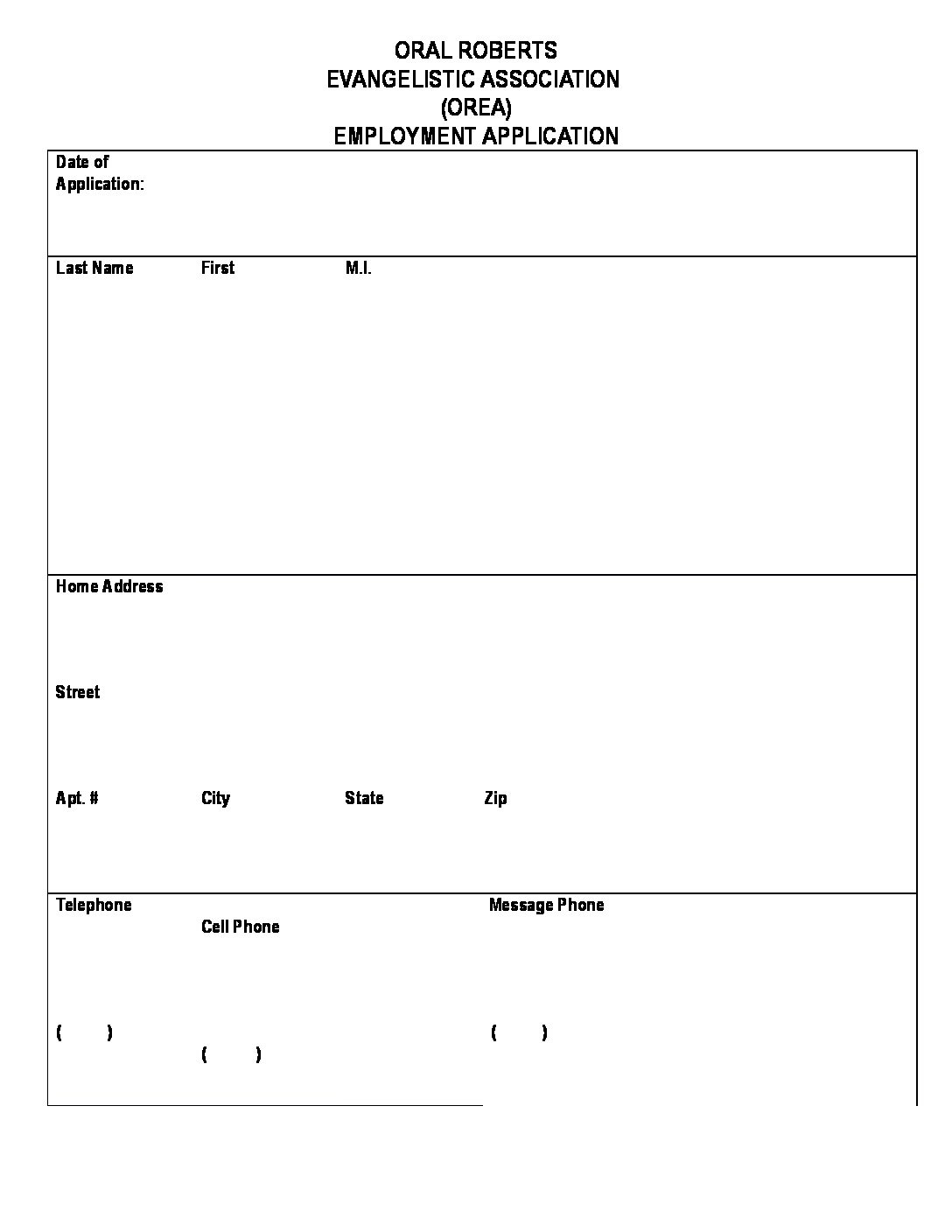 ORAL ROBERTS
EVANGELISTIC ASSOCIATION
(OREA)
EMPLOYMENT APPLICATION

Date of Application:

Last Name First M.I.

Home Address

Street

Apt. # City State Zip

Telephone Cell Phone Message Phone

( ) ( ) ( )